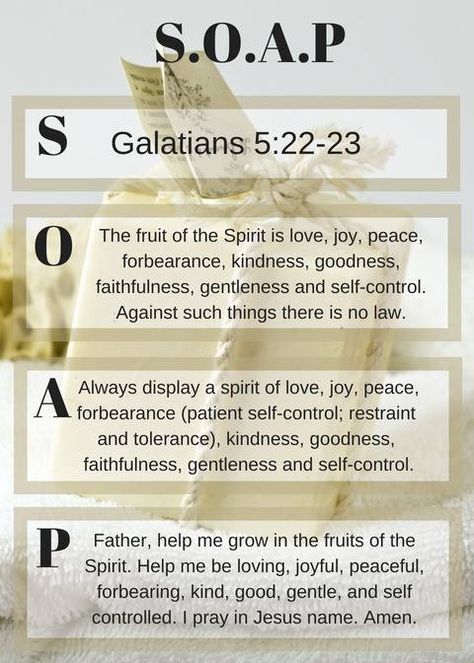 S.O.A.P

S Galatians 5:22-23

O The fruit of the Spirit is love, joy, peace, forbearance, kindness, goodness, faithfulness, gentleness and self-control. Against such things there is no law.

A Always display a spirit of love, joy, peace, forbearance (patient self-control; restraint and tolerance), kindness, goodness, faithfulness, gentleness and self-control.

P Father, help me grow in the fruits of the Spirit. Help me be loving, joyful, peaceful, forbearing, kind, good, gentle, and self controlled. I pray in Jesus name. Amen.